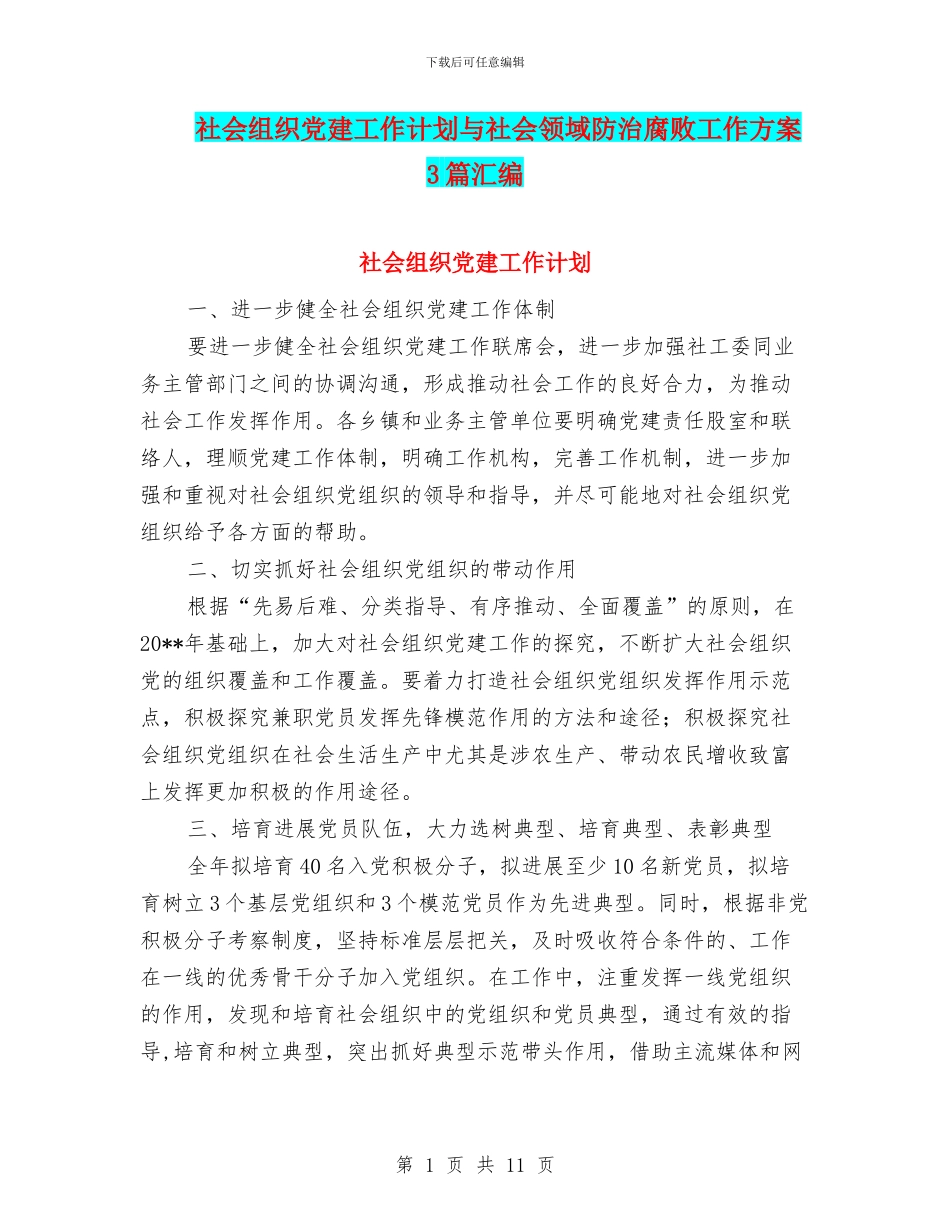 下载后可任意编辑

社会组织党建工作计划与社会领域防治腐败工作方案3篇汇编

社会组织党建工作计划

一、进一步健全社会组织党建工作体制

要进一步健全社会组织党建工作联席会，进一步加强社工委同业务主管部门之间的协调沟通，形成推动社会工作的良好合力，为推动社会工作发挥作用。各乡镇和业务主管单位要明确党建责任股室和联络人，理顺党建工作体制，明确工作机构，完善工作机制，进一步加强和重视对社会组织党组织的领导和指导，并尽可能地对社会组织党组织给予各方面的帮助。

二、切实抓好社会组织党组织的带动作用

根据“先易后难、分类指导、有序推动、全面覆盖”的原则，在20**年基础上，加大对社会组织党建工作的探究，不断扩大社会组织党的组织覆盖和工作覆盖。要着力打造社会组织党组织发挥作用示范点，积极探究兼职党员发挥先锋模范作用的方法和途径；积极探究社会组织党组织在社会生活生产中尤其是涉农生产、带动农民增收致富上发挥更加积极的作用途径。

三、培育进展党员队伍，大力选树典型、培育典型、表彰典型

全年拟培育40名入党积极分子，拟进展至少10名新党员，拟培育树立3个基层党组织和3个模范党员作为先进典型。同时，根据非党积极分子考察制度，坚持标准层层把关，及时吸收符合条件的、工作在一线的优秀骨干分子加入党组织。在工作中，注重发挥一线党组织的作用，发现和培育社会组织中的党组织和党员典型，通过有效的指导,培育和树立典型，突出抓好典型示范带头作用，借助主流媒体和网

第 1 页 共 11 页